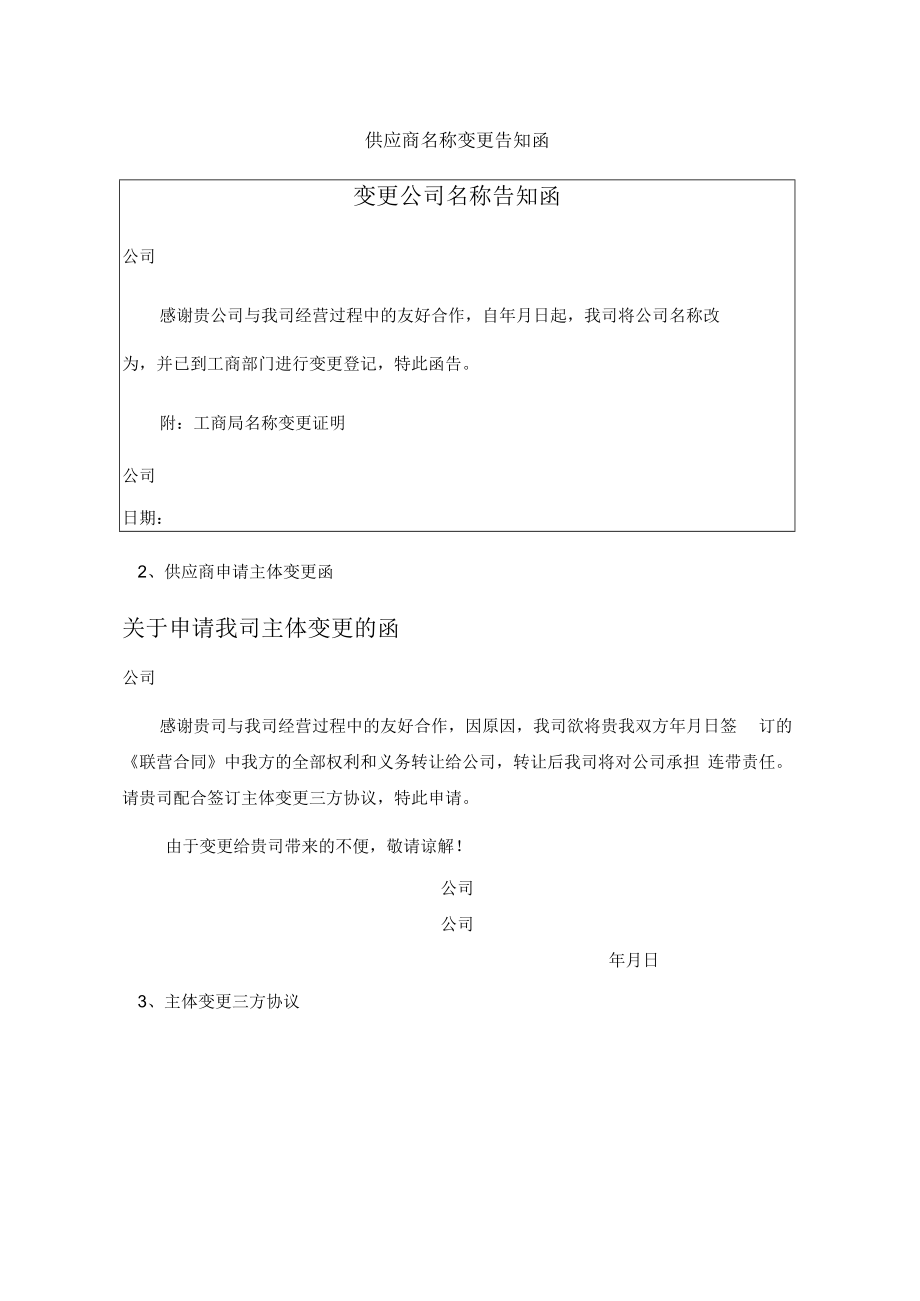 供应商名称变更告知函

变更公司名称告知函

公司

感谢贵公司与我司经营过程中的友好合作，自年月日起，我司将公司名称改为，并已到工商部门进行变更登记，特此函告。

附：工商局名称变更证明

公司

日期：

2、供应商申请主体变更函

关于申请我司主体变更的函

公司

感谢贵司与我司经营过程中的友好合作，因原因，我司欲将贵我双方年月日签 订的《联营合同》中我方的全部权利和义务转让给公司，转让后我司将对公司承担 连带责任。请贵司配合签订主体变更三方协议，特此申请。

由于变更给贵司带来的不便，敬请谅解！

公司

公司

年月日

3、主体变更三方协议